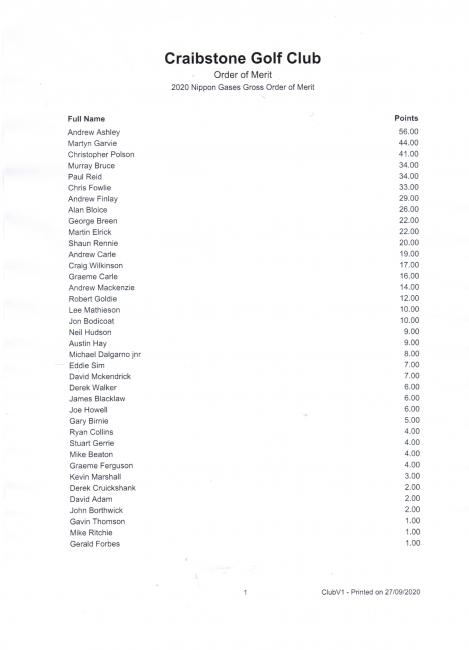 Craibstone Golf Club

Order of Merit

2020 Nippon Gases Gross Order of Merit

| Full Name | Points |
|---|---|
| Andrew Ashley | 56.00 |
| Martyn Garvie | 44.00 |
| Christopher Polson | 41.00 |
| Murray Bruce | 34.00 |
| Paul Reid | 34.00 |
| Chris Fowlie | 33.00 |
| Andrew Finlay | 29.00 |
| Alan Bloice | 26.00 |
| George Breen | 22.00 |
| Martin Elrick | 22.00 |
| Shaun Rennie | 20.00 |
| Andrew Carle | 19.00 |
| Craig Wilkinson | 17.00 |
| Graeme Carle | 16.00 |
| Andrew Mackenzie | 14.00 |
| Robert Goldie | 12.00 |
| Lee Mathieson | 10.00 |
| Jon Bodicoat | 10.00 |
| Neil Hudson | 9.00 |
| Austin Hay | 9.00 |
| Michael Dalgarno jnr | 8.00 |
| Eddie Sim | 7.00 |
| David Mckendrick | 7.00 |
| Derek Walker | 6.00 |
| James Blacklaw | 6.00 |
| Joe Howell | 6.00 |
| Gary Birnie | 5.00 |
| Ryan Collins | 4.00 |
| Stuart Gerrie | 4.00 |
| Mike Beaton | 4.00 |
| Graeme Ferguson | 4.00 |
| Kevin Marshall | 3.00 |
| Derek Cruickshank | 2.00 |
| David Adam | 2.00 |
| John Borthwick | 2.00 |
| Gavin Thomson | 1.00 |
| Mike Ritchie | 1.00 |
| Gerald Forbes | 1.00 |

1

ClubV1 - Printed on 27/09/2020